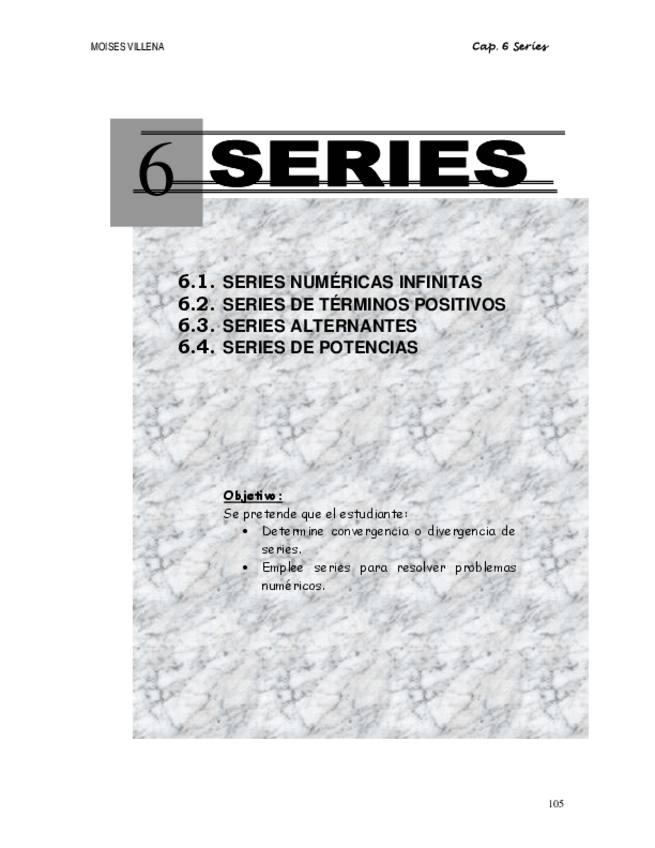 MOISES VILLENA

Cap. 6 Series

6 SERIES

6.1. SERIES NUMÉRICAS INFINITAS
6.2. SERIES DE TÉRMINOS POSITIVOS
6.3. SERIES ALTERNANTES
6.4. SERIES DE POTENCIAS

Objetivo:
Se pretende que el estudiante:
• Determine convergencia o divergencia de series.
• Emplee series para resolver problemas numéricos.

105